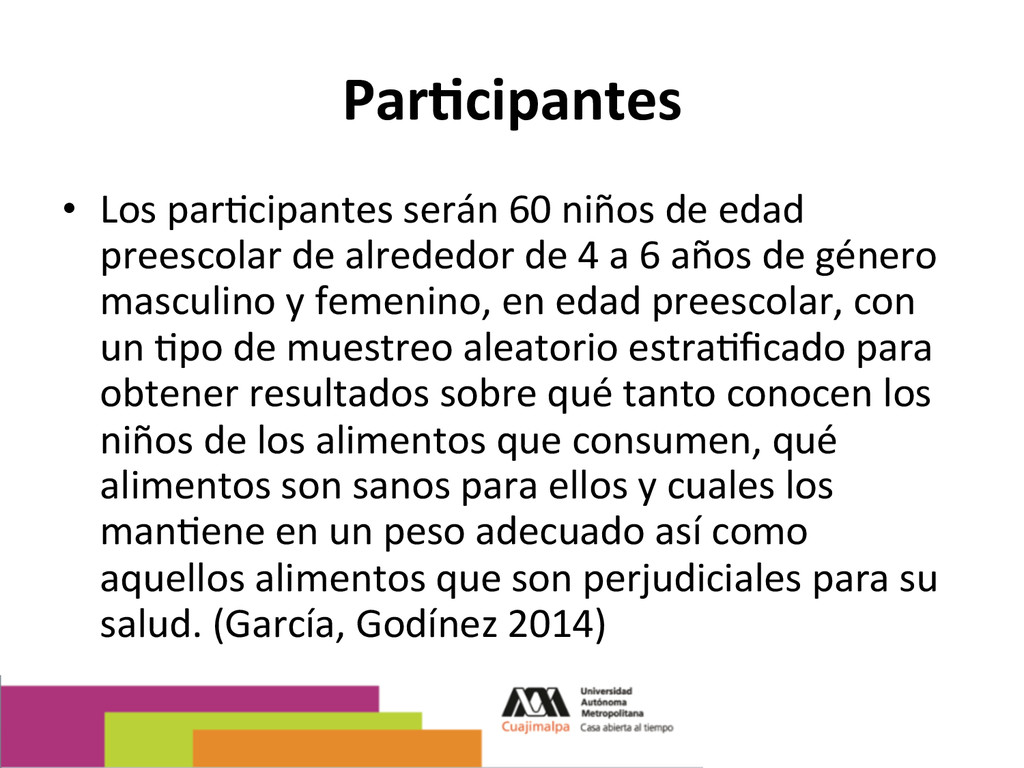 Participantes

• Los participantes serán 60 niños de edad preescolar de alrededor de 4 a 6 años de género masculino y femenino, en edad preescolar, con un tipo de muestreo aleatorio estratificado para obtener resultados sobre qué tanto conocen los niños de los alimentos que consumen, qué alimentos son sanos para ellos y cuales los mantiene en un peso adecuado así como aquellos alimentos que son perjudiciales para su salud. (García, Godínez 2014)

Universidad Autónoma Metropolitana
Cuajimalpa Casa abierta al tiempo